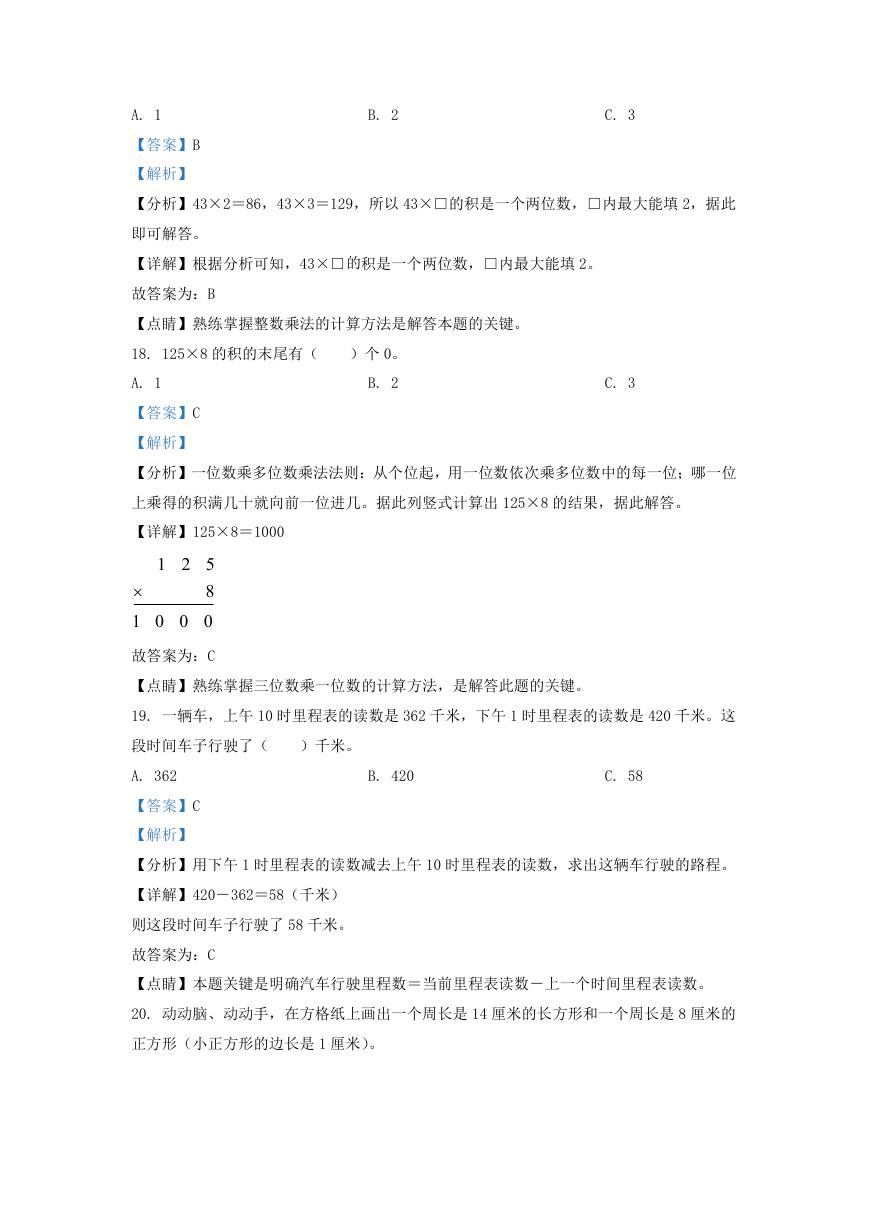 A. 1　　　　　　　　　　B. 2　　　　　　　　　　C. 3

【答案】B

【解析】

【分析】43×2＝86，43×3＝129，所以 43×□的积是一个两位数，□内最大能填 2，据此即可解答。

【详解】根据分析可知，43×□的积是一个两位数，□内最大能填 2。

故答案为：B

【点睛】熟练掌握整数乘法的计算方法是解答本题的关键。

18. 125×8 的积的末尾有（　　）个 0。

A. 1　　　　　　　　　　B. 2　　　　　　　　　　C. 3

【答案】C

【解析】

【分析】一位数乘多位数乘法法则：从个位起，用一位数依次乘多位数中的每一位；哪一位上乘得的积满几十就向前一位进几。据此列竖式计算出 125×8 的结果，据此解答。

【详解】125×8＝1000

$\begin{array}{r} 1\ 2\ 5 \\ \times\quad\ \ 8 \\ \hline 1\ 0\ 0\ 0 \end{array}$

故答案为：C

【点睛】熟练掌握三位数乘一位数的计算方法，是解答此题的关键。

19. 一辆车，上午 10 时里程表的读数是 362 千米，下午 1 时里程表的读数是 420 千米。这段时间车子行驶了（　　）千米。

A. 362　　　　　　　　　B. 420　　　　　　　　　C. 58

【答案】C

【解析】

【分析】用下午 1 时里程表的读数减去上午 10 时里程表的读数，求出这辆车行驶的路程。

【详解】420－362＝58（千米）

则这段时间车子行驶了 58 千米。

故答案为：C

【点睛】本题关键是明确汽车行驶里程数＝当前里程表读数－上一个时间里程表读数。

20. 动动脑、动动手，在方格纸上画出一个周长是 14 厘米的长方形和一个周长是 8 厘米的正方形（小正方形的边长是 1 厘米）。